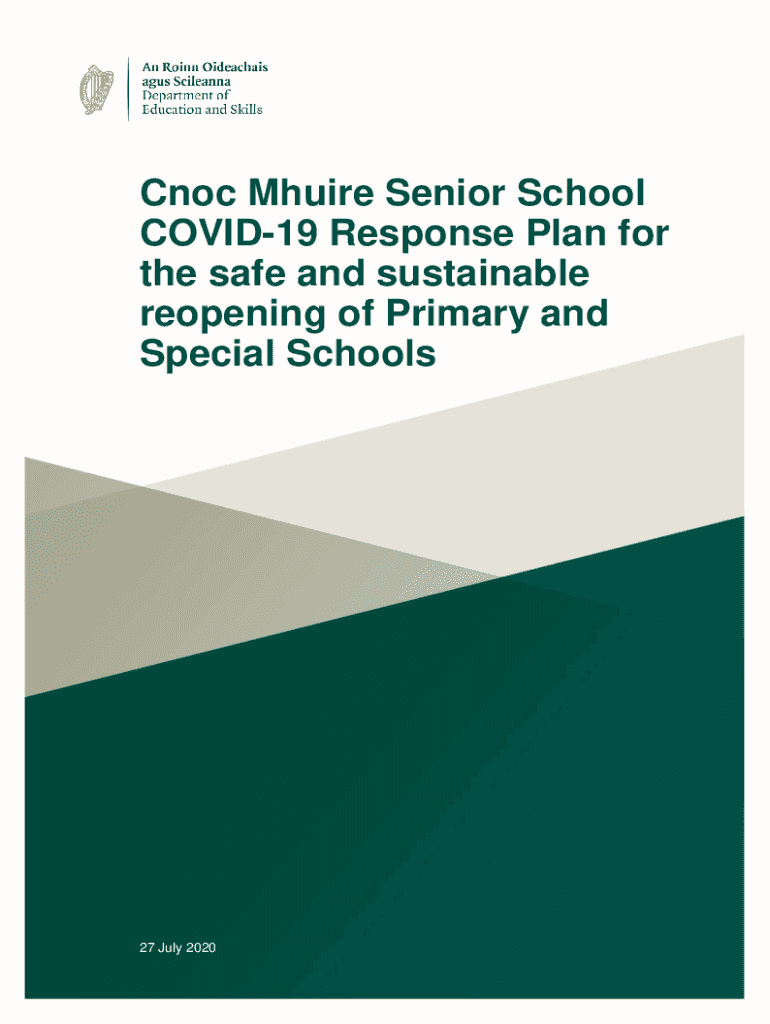 An Roinn Oideachais agus Scileanna
Department of Education and Skills

Cnoc Mhuire Senior School COVID-19 Response Plan for the safe and sustainable reopening of Primary and Special Schools

27 July 2020